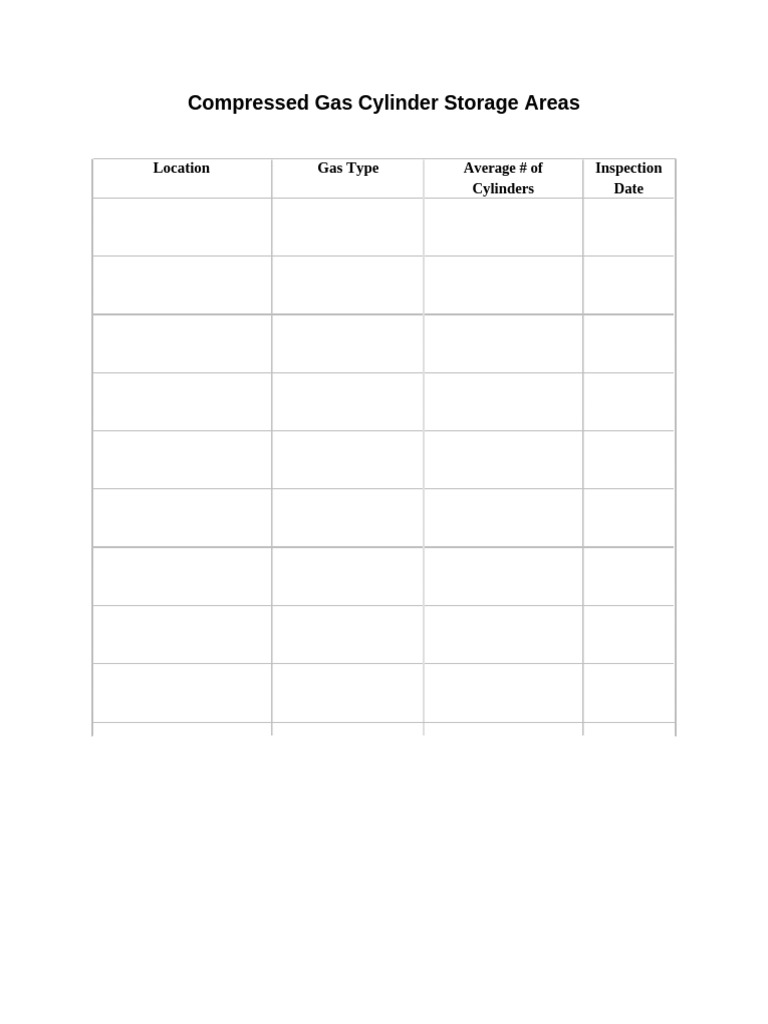 Compressed Gas Cylinder Storage Areas

| Location | Gas Type | Average # of Cylinders | Inspection Date |
|---|---|---|---|
| | | | |
| | | | |
| | | | |
| | | | |
| | | | |
| | | | |
| | | | |
| | | | |
| | | | |